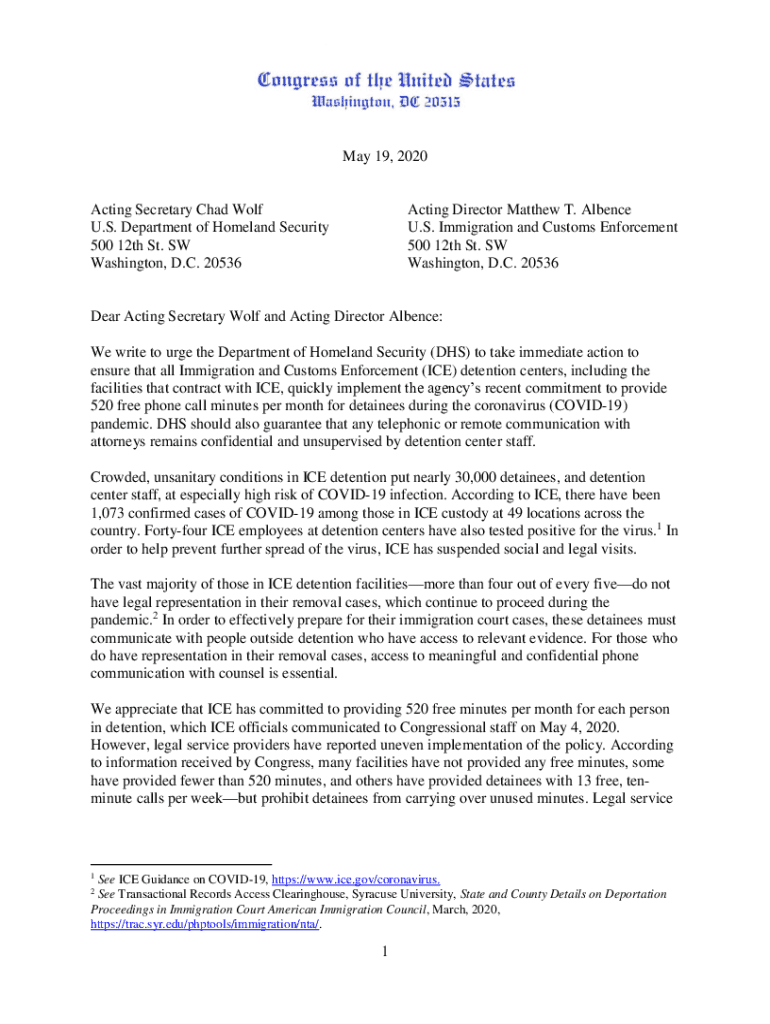 Congress of the United States
Washington, DC 20515

May 19, 2020

Acting Secretary Chad Wolf
U.S. Department of Homeland Security
500 12th St. SW
Washington, D.C. 20536

Acting Director Matthew T. Albence
U.S. Immigration and Customs Enforcement
500 12th St. SW
Washington, D.C. 20536

Dear Acting Secretary Wolf and Acting Director Albence:

We write to urge the Department of Homeland Security (DHS) to take immediate action to ensure that all Immigration and Customs Enforcement (ICE) detention centers, including the facilities that contract with ICE, quickly implement the agency's recent commitment to provide 520 free phone call minutes per month for detainees during the coronavirus (COVID-19) pandemic. DHS should also guarantee that any telephonic or remote communication with attorneys remains confidential and unsupervised by detention center staff.

Crowded, unsanitary conditions in ICE detention put nearly 30,000 detainees, and detention center staff, at especially high risk of COVID-19 infection. According to ICE, there have been 1,073 confirmed cases of COVID-19 among those in ICE custody at 49 locations across the country. Forty-four ICE employees at detention centers have also tested positive for the virus.$^1$ In order to help prevent further spread of the virus, ICE has suspended social and legal visits.

The vast majority of those in ICE detention facilities—more than four out of every five—do not have legal representation in their removal cases, which continue to proceed during the pandemic.$^2$ In order to effectively prepare for their immigration court cases, these detainees must communicate with people outside detention who have access to relevant evidence. For those who do have representation in their removal cases, access to meaningful and confidential phone communication with counsel is essential.

We appreciate that ICE has committed to providing 520 free minutes per month for each person in detention, which ICE officials communicated to Congressional staff on May 4, 2020. However, legal service providers have reported uneven implementation of the policy. According to information received by Congress, many facilities have not provided any free minutes, some have provided fewer than 520 minutes, and others have provided detainees with 13 free, ten-minute calls per week—but prohibit detainees from carrying over unused minutes. Legal service

$^1$ See ICE Guidance on COVID-19, https://www.ice.gov/coronavirus.
$^2$ See Transactional Records Access Clearinghouse, Syracuse University, State and County Details on Deportation Proceedings in Immigration Court American Immigration Council, March, 2020, https://trac.syr.edu/phptools/immigration/nta/.

1